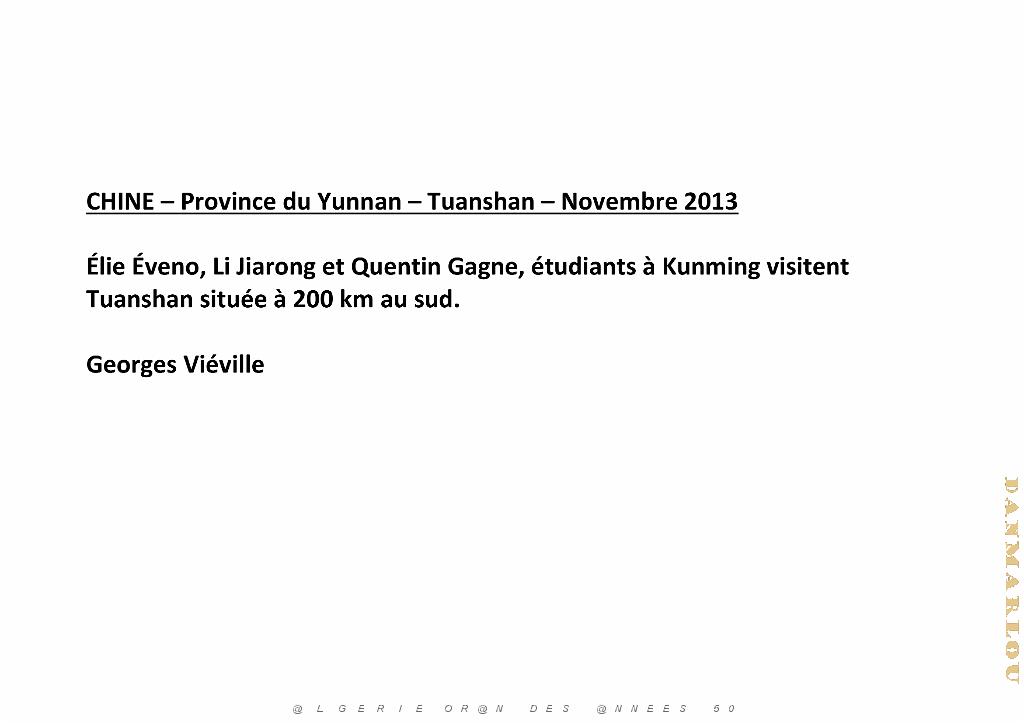 CHINE – Province du Yunnan – Tuanshan – Novembre 2013

Élie Éveno, Li Jiarong et Quentin Gagne, étudiants à Kunming visitent Tuanshan située à 200 km au sud.

Georges Viéville

@LGERIE OR@N DES @NNEES 50

DANMARLOU